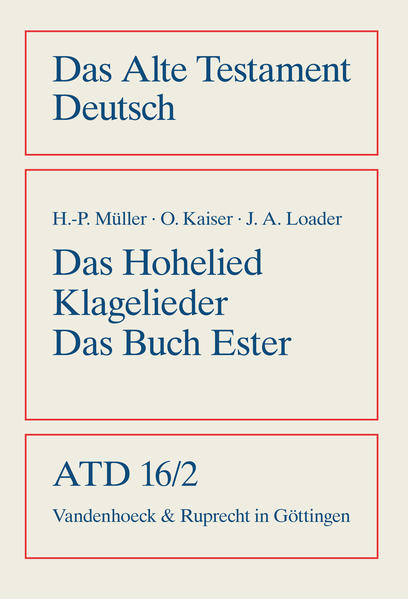 Das Alte Testament Deutsch

H.-P. Müller · O. Kaiser · J. A. Loader

Das Hohelied
Klagelieder
Das Buch Ester

ATD 16/2

Vandenhoeck & Ruprecht in Göttingen